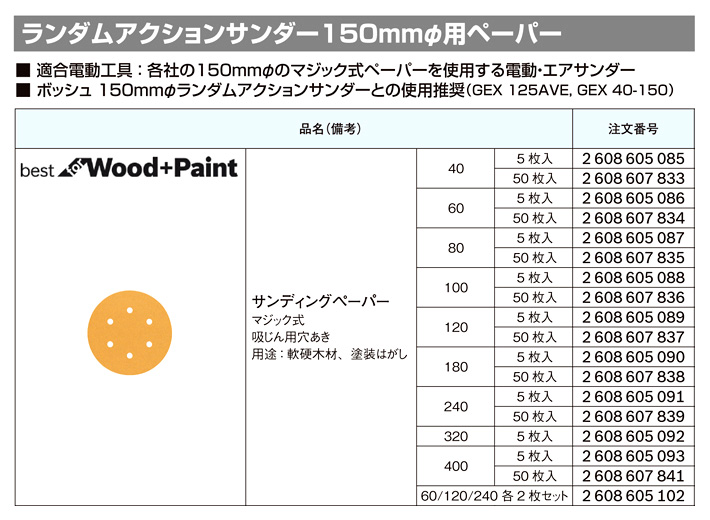 ランダムアクションサンダー150mmφ用ペーパー

■ 適合電動工具：各社の150mmφのマジック式ペーパーを使用する電動・エアサンダー
■ ボッシュ 150mmφランダムアクションサンダーとの使用推奨（GEX 125AVE, GEX 40-150）

| 品名（備考） | | | | 注文番号 |
|---|---|---|---|---|
| best for Wood+Paint | サンディングペーパー マジック式 吸じん用穴あき 用途：軟硬木材、塗装はがし | 40 | 5 枚入 | 2 608 605 085 |
| | | | 50 枚入 | 2 608 607 833 |
| | | 60 | 5 枚入 | 2 608 605 086 |
| | | | 50 枚入 | 2 608 607 834 |
| | | 80 | 5 枚入 | 2 608 605 087 |
| | | | 50 枚入 | 2 608 607 835 |
| | | 100 | 5 枚入 | 2 608 605 088 |
| | | | 50 枚入 | 2 608 607 836 |
| | | 120 | 5 枚入 | 2 608 605 089 |
| | | | 50 枚入 | 2 608 607 837 |
| | | 180 | 5 枚入 | 2 608 605 090 |
| | | | 50 枚入 | 2 608 607 838 |
| | | 240 | 5 枚入 | 2 608 605 091 |
| | | | 50 枚入 | 2 608 607 839 |
| | | 320 | 5 枚入 | 2 608 605 092 |
| | | 400 | 5 枚入 | 2 608 605 093 |
| | | | 50 枚入 | 2 608 607 841 |
| | | 60/120/240 各 2 枚セット | | 2 608 605 102 |